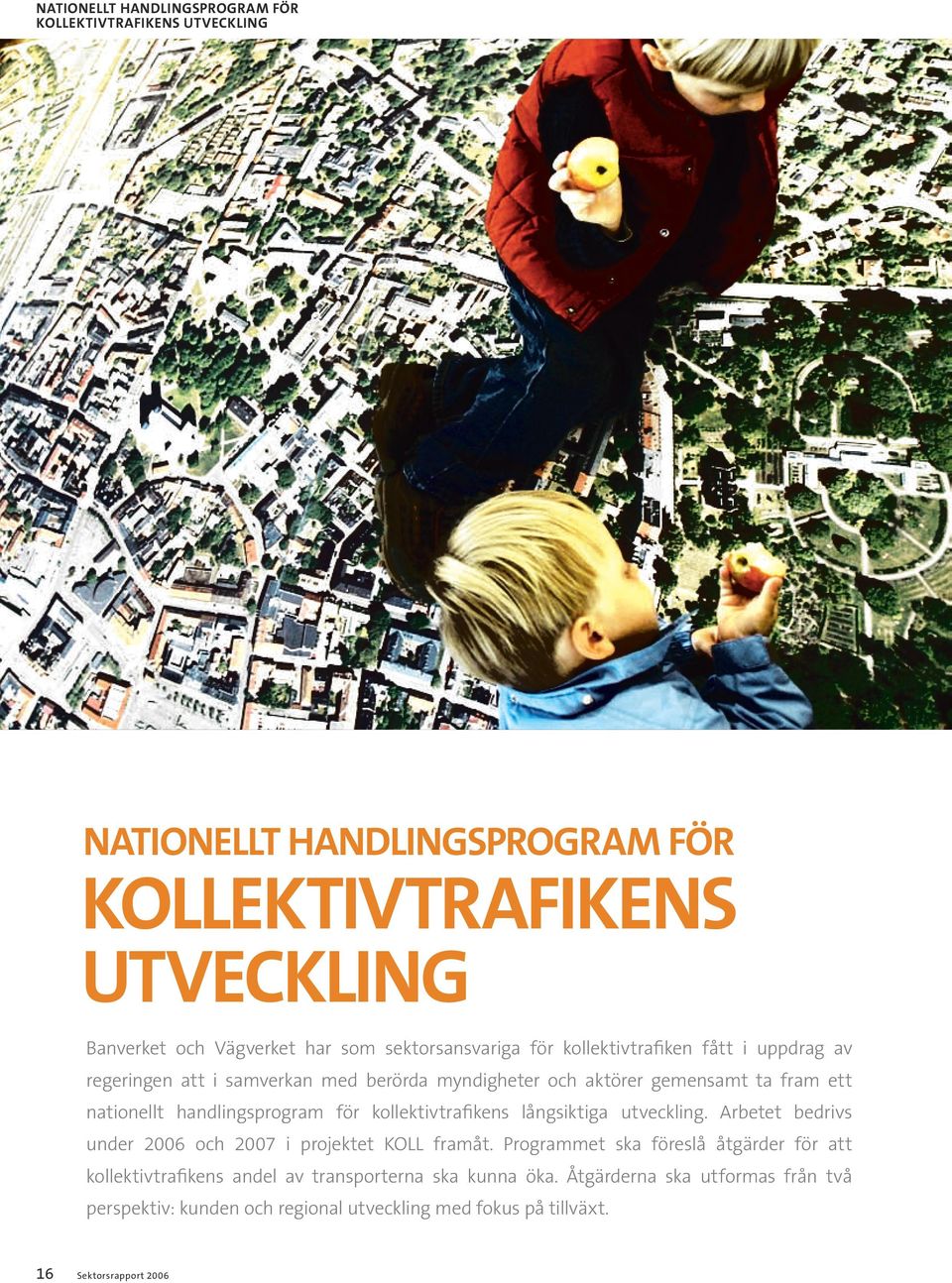 NATIONELLT HANDLINGSPROGRAM FÖR KOLLEKTIVTRAFIKENS UTVECKLING

NATIONELLT HANDLINGSPROGRAM FÖR KOLLEKTIVTRAFIKENS UTVECKLING

Banverket och Vägverket har som sektorsansvariga för kollektivtrafiken fått i uppdrag av regeringen att i samverkan med berörda myndigheter och aktörer gemensamt ta fram ett nationellt handlingsprogram för kollektivtrafikens långsiktiga utveckling. Arbetet bedrivs under 2006 och 2007 i projektet KOLL framåt. Programmet ska föreslå åtgärder för att kollektivtrafikens andel av transporterna ska kunna öka. Åtgärderna ska utformas från två perspektiv: kunden och regional utveckling med fokus på tillväxt.

16 Sektorsrapport 2006